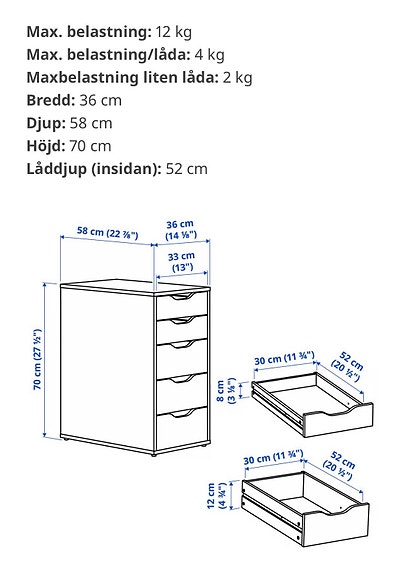 **Max. belastning:** 12 kg
**Max. belastning/låda:** 4 kg
**Maxbelastning liten låda:** 2 kg
**Bredd:** 36 cm
**Djup:** 58 cm
**Höjd:** 70 cm
**Låddjup (insidan):** 52 cm

58 cm (22 ⅞")
36 cm (14 ⅛")
33 cm (13")
70 cm (27 ½")

30 cm (11 ¾")
52 cm (20 ½")
8 cm (3 ⅛")

30 cm (11 ¾")
52 cm (20 ½")
12 cm (4 ¾")